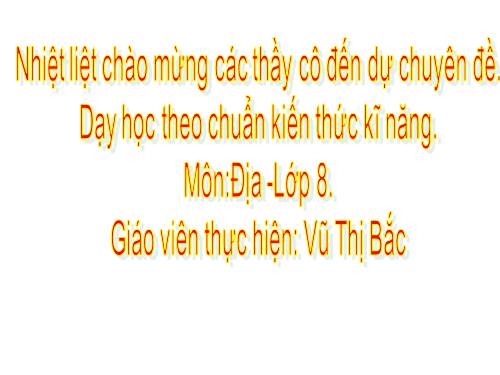 Nhiệt liệt chào mừng các thầy cô đến dự chuyên đề.
Dạy học theo chuẩn kiến thức kĩ năng.
Môn:Địa -Lớp 8.
Giáo viên thực hiện: Vũ Thị Bắc